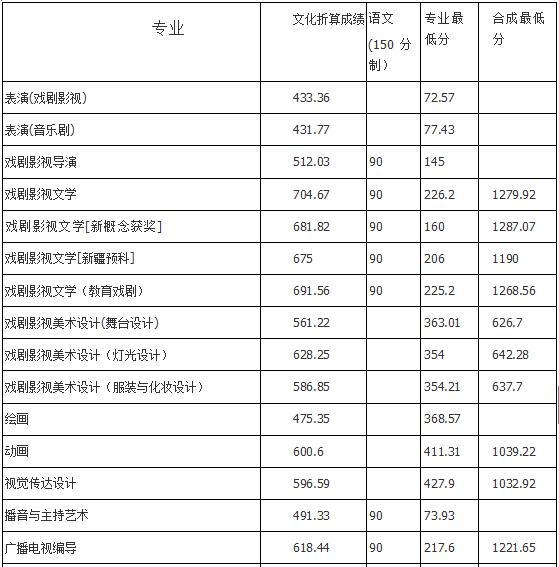 | 专业 | 文化折算成绩 | 语文（150 分制） | 专业最低分 | 合成最低分 |
|---|---|---|---|---|
| 表演(戏剧影视) | 433.36 | | 72.57 | |
| 表演(音乐剧) | 431.77 | | 77.43 | |
| 戏剧影视导演 | 512.03 | 90 | 145 | |
| 戏剧影视文学 | 704.67 | 90 | 226.2 | 1279.92 |
| 戏剧影视文学[新概念获奖] | 681.82 | 90 | 160 | 1287.07 |
| 戏剧影视文学[新疆预科] | 675 | 90 | 206 | 1190 |
| 戏剧影视文学（教育戏剧） | 691.56 | 90 | 225.2 | 1268.56 |
| 戏剧影视美术设计(舞台设计) | 561.22 | | 363.01 | 626.7 |
| 戏剧影视美术设计（灯光设计） | 628.25 | | 354 | 642.28 |
| 戏剧影视美术设计（服装与化妆设计） | 586.85 | | 354.21 | 637.7 |
| 绘画 | 475.35 | | 368.57 | |
| 动画 | 600.6 | | 411.31 | 1039.22 |
| 视觉传达设计 | 596.59 | | 427.9 | 1032.92 |
| 播音与主持艺术 | 491.33 | 90 | 73.93 | |
| 广播电视编导 | 618.44 | 90 | 217.6 | 1221.65 |